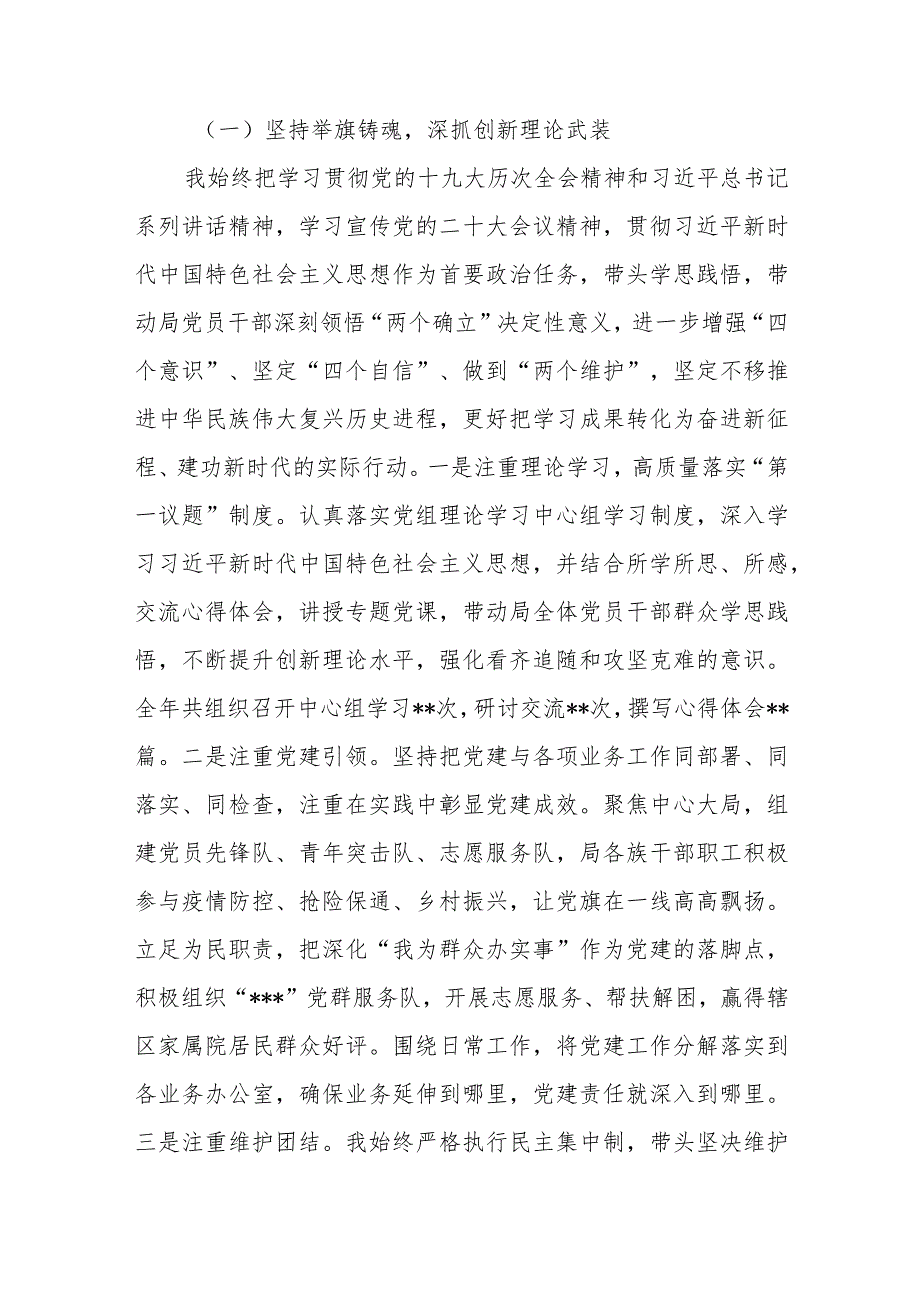 （一）坚持举旗铸魂，深抓创新理论武装

我始终把学习贯彻党的十九大历次全会精神和习近平总书记系列讲话精神，学习宣传党的二十大会议精神，贯彻习近平新时代中国特色社会主义思想作为首要政治任务，带头学思践悟，带动局党员干部深刻领悟“两个确立”决定性意义，进一步增强“四个意识”、坚定“四个自信”、做到“两个维护”，坚定不移推进中华民族伟大复兴历史进程，更好把学习成果转化为奋进新征程、建功新时代的实际行动。一是注重理论学习，高质量落实“第一议题”制度。认真落实党组理论学习中心组学习制度，深入学习习近平新时代中国特色社会主义思想，并结合所学所思、所感，交流心得体会，讲授专题党课，带动局全体党员干部群众学思践悟，不断提升创新理论水平，强化看齐追随和攻坚克难的意识。全年共组织召开中心组学习**次，研讨交流**次，撰写心得体会**篇。二是注重党建引领。坚持把党建与各项业务工作同部署、同落实、同检查，注重在实践中彰显党建成效。聚焦中心大局，组建党员先锋队、青年突击队、志愿服务队，局各族干部职工积极参与疫情防控、抢险保通、乡村振兴，让党旗在一线高高飘扬。立足为民职责，把深化“我为群众办实事”作为党建的落脚点，积极组织“***”党群服务队，开展志愿服务、帮扶解困，赢得辖区家属院居民群众好评。围绕日常工作，将党建工作分解落实到各业务办公室，确保业务延伸到哪里，党建责任就深入到哪里。三是注重维护团结。我始终严格执行民主集中制，带头坚决维护